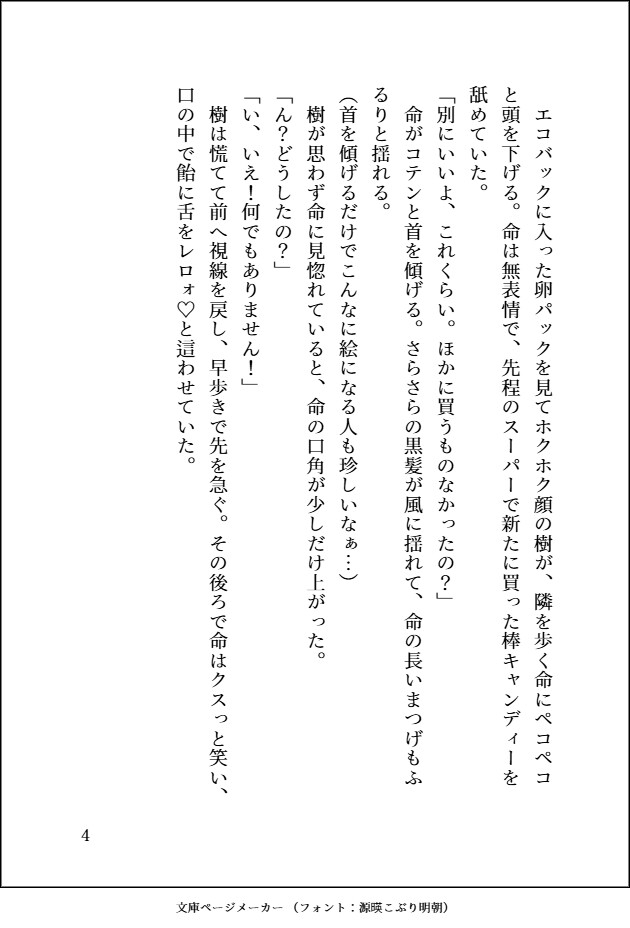 エコバックに入った卵パックを見てホクホク顔の樹が、隣を歩く命にペコペコと頭を下げる。命は無表情で、先程のスーパーで新たに買った棒キャンディーを舐めていた。

「別にいいよ、これくらい。ほかに買うものなかったの？」

命がコテンと首を傾げる。さらさらの黒髪が風に揺れて、命の長いまつげもふるりと揺れる。

（首を傾げるだけでこんなに絵になる人も珍しいなぁ…）

樹が思わず命に見惚れていると、命の口角が少しだけ上がった。

「ん？どうしたの？」

「い、いえ！何でもありません！」

樹は慌てて前へ視線を戻し、早歩きで先を急ぐ。その後ろで命はクスっと笑い、口の中で飴に舌をレロォ♡と這わせていた。

4

文庫ページメーカー（フォント：源暎こぶり明朝）